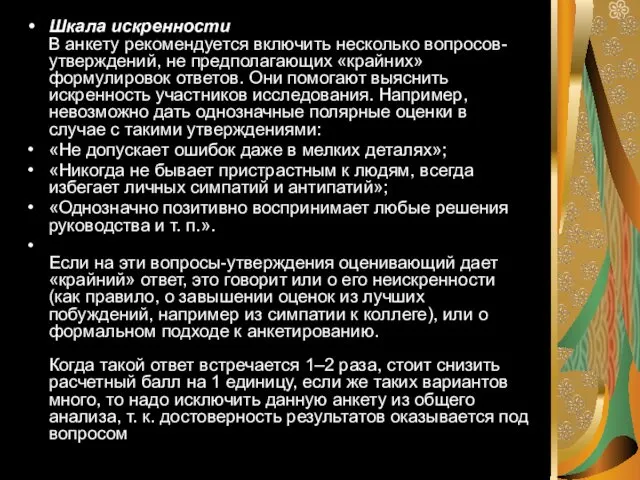 • Шкала искренности
В анкету рекомендуется включить несколько вопросов-утверждений, не предполагающих «крайних» формулировок ответов. Они помогают выяснить искренность участников исследования. Например, невозможно дать однозначные полярные оценки в случае с такими утверждениями:
• «Не допускает ошибок даже в мелких деталях»;
• «Никогда не бывает пристрастным к людям, всегда избегает личных симпатий и антипатий»;
• «Однозначно позитивно воспринимает любые решения руководства и т. п.».
•
Если на эти вопросы-утверждения оценивающий дает «крайний» ответ, это говорит или о его неискренности (как правило, о завышении оценок из лучших побуждений, например из симпатии к коллеге), или о формальном подходе к анкетированию.

Когда такой ответ встречается 1–2 раза, стоит снизить расчетный балл на 1 единицу, если же таких вариантов много, то надо исключить данную анкету из общего анализа, т. к. достоверность результатов оказывается под вопросом